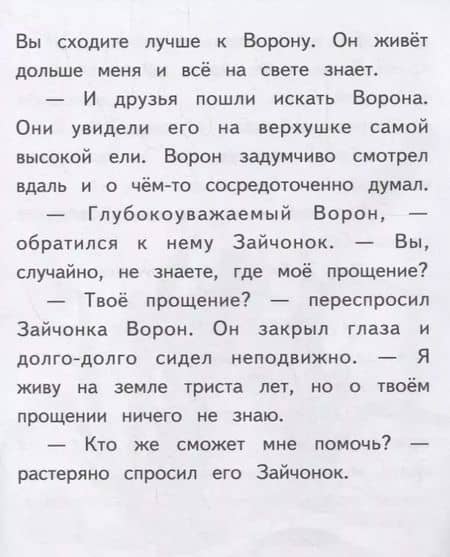 Вы сходите лучше к Ворону. Он живёт дольше меня и всё на свете знает.

— И друзья пошли искать Ворона. Они увидели его на верхушке самой высокой ели. Ворон задумчиво смотрел вдаль и о чём-то сосредоточенно думал.

— Глубокоуважаемый Ворон, — обратился к нему Зайчонок. — Вы, случайно, не знаете, где моё прощение?

— Твоё прощение? — переспросил Зайчонка Ворон. Он закрыл глаза и долго-долго сидел неподвижно. — Я живу на земле триста лет, но о твоём прощении ничего не знаю.

— Кто же сможет мне помочь? — растеряно спросил его Зайчонок.